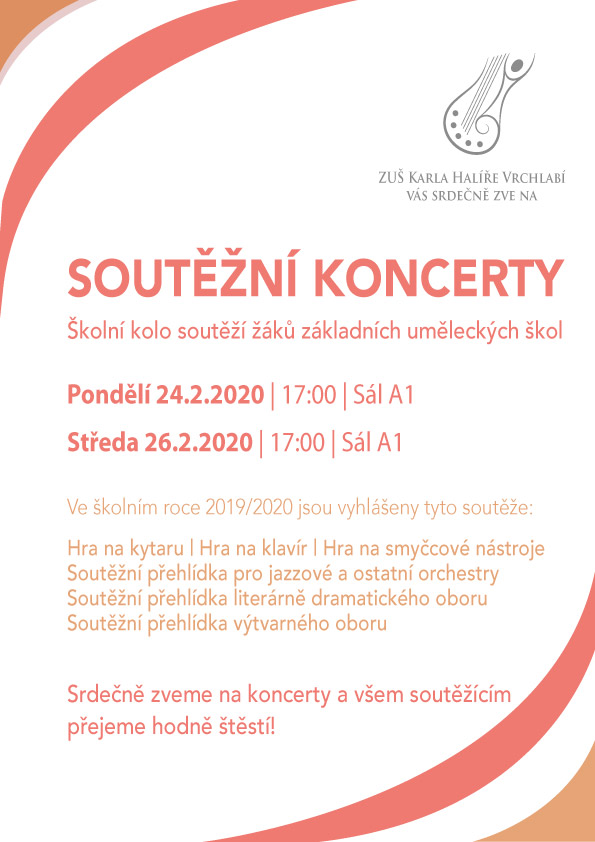 ZUŠ Karla Halíře Vrchlabí
vás srdečně zve na

SOUTĚŽNÍ KONCERTY

Školní kolo soutěží žáků základních uměleckých škol

Pondělí 24.2.2020 | 17:00 | Sál A1

Středa 26.2.2020 | 17:00 | Sál A1

Ve školním roce 2019/2020 jsou vyhlášeny tyto soutěže:

Hra na kytaru | Hra na klavír | Hra na smyčcové nástroje
Soutěžní přehlídka pro jazzové a ostatní orchestry
Soutěžní přehlídka literárně dramatického oboru
Soutěžní přehlídka výtvarného oboru

Srdečně zveme na koncerty a všem soutěžícím přejeme hodně štěstí!